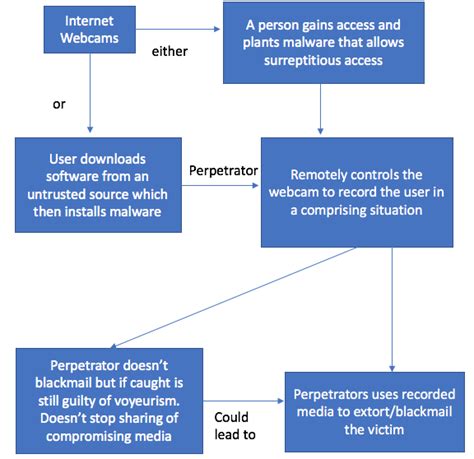 Internet Webcams

either

A person gains access and plants malware that allows surreptitious access

or

User downloads software from an untrusted source which then installs malware

Perpetrator

Remotely controls the webcam to record the user in a comprising situation

Perpetrator doesn't blackmail but if caught is still guilty of voyeurism. Doesn't stop sharing of compromising media

Could lead to

Perpetrators uses recorded media to extort/blackmail the victim